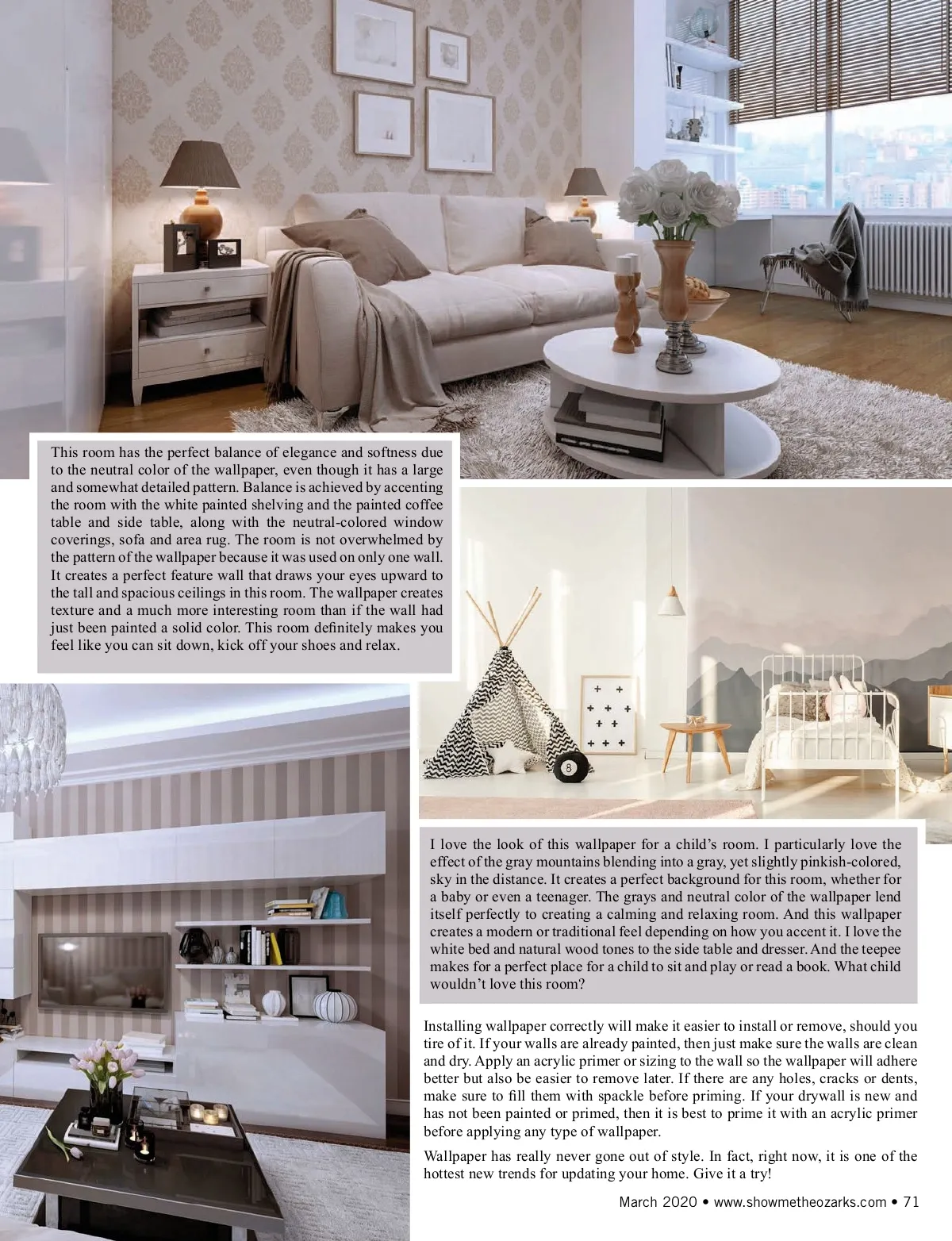 This room has the perfect balance of elegance and softness due to the neutral color of the wallpaper, even though it has a large and somewhat detailed pattern. Balance is achieved by accenting the room with the white painted shelving and the painted coffee table and side table, along with the neutral-colored window coverings, sofa and area rug. The room is not overwhelmed by the pattern of the wallpaper because it was used on only one wall. It creates a perfect feature wall that draws your eyes upward to the tall and spacious ceilings in this room. The wallpaper creates texture and a much more interesting room than if the wall had just been painted a solid color. This room definitely makes you feel like you can sit down, kick off your shoes and relax.

I love the look of this wallpaper for a child's room. I particularly love the effect of the gray mountains blending into a gray, yet slightly pinkish-colored, sky in the distance. It creates a perfect background for this room, whether for a baby or even a teenager. The grays and neutral color of the wallpaper lend itself perfectly to creating a calming and relaxing room. And this wallpaper creates a modern or traditional feel depending on how you accent it. I love the white bed and natural wood tones to the side table and dresser. And the teepee makes for a perfect place for a child to sit and play or read a book. What child wouldn't love this room?

Installing wallpaper correctly will make it easier to install or remove, should you tire of it. If your walls are already painted, then just make sure the walls are clean and dry. Apply an acrylic primer or sizing to the wall so the wallpaper will adhere better but also be easier to remove later. If there are any holes, cracks or dents, make sure to fill them with spackle before priming. If your drywall is new and has not been painted or primed, then it is best to prime it with an acrylic primer before applying any type of wallpaper.

Wallpaper has really never gone out of style. In fact, right now, it is one of the hottest new trends for updating your home. Give it a try!

March 2020 • www.showmetheozarks.com • 71